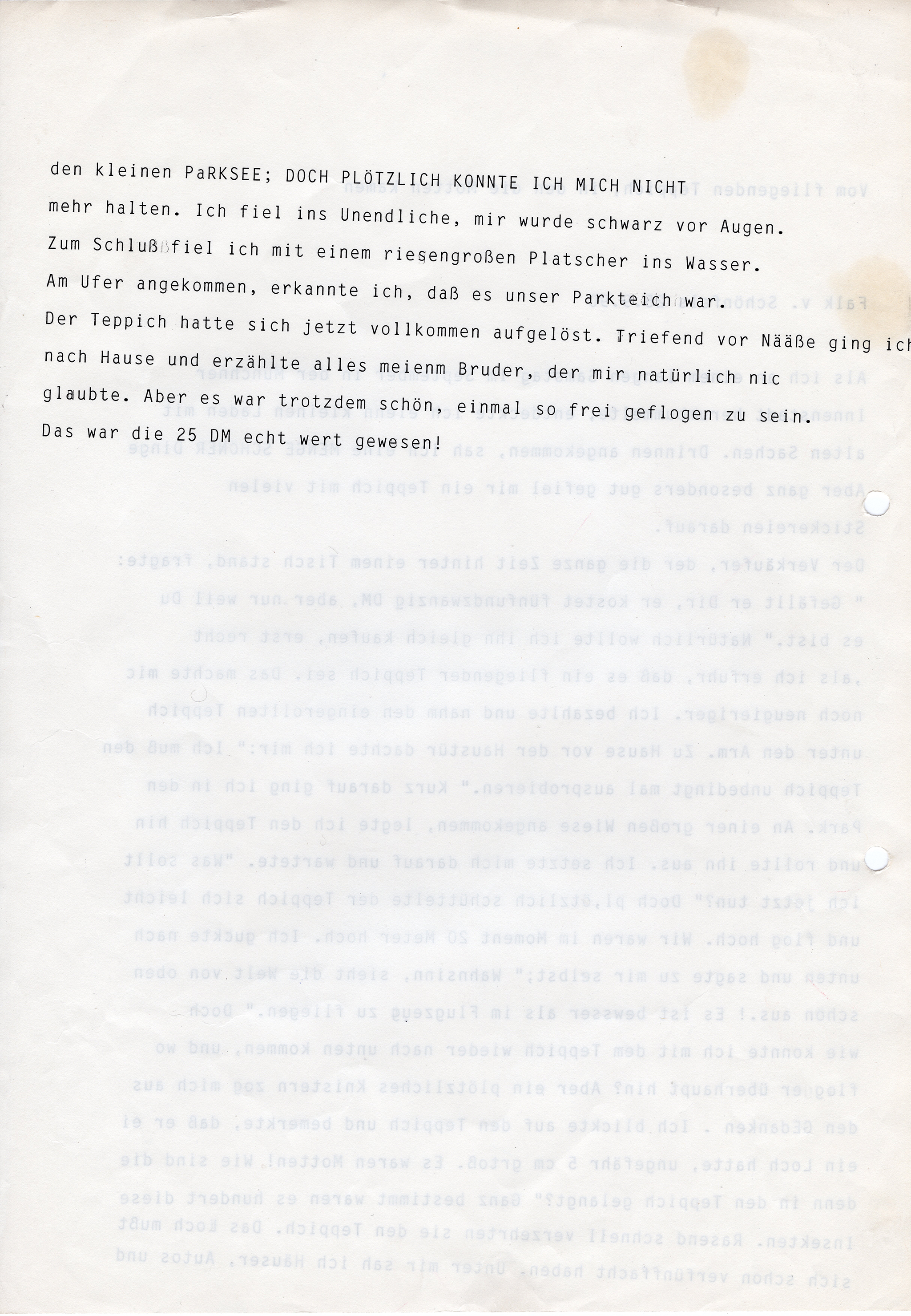 den kleinen PaRKSEE; DOCH PLÖTZLICH KONNTE ICH MICH NICHT mehr halten. Ich fiel ins Unendliche, mir wurde schwarz vor Augen. Zum Schlußßfiel ich mit einem riesengroßen Platscher ins Wasser. Am Ufer angekommen, erkannte ich, daß es unser Parkteich war. Der Teppich hatte sich jetzt vollkommen aufgelöst. Triefend vor Nääße ging ich nach Hause und erzählte alles meienm Bruder, der mir natürlich nic glaubte. Aber es war trotzdem schön, einmal so frei geflogen zu sein. Das war die 25 DM echt wert gewesen!